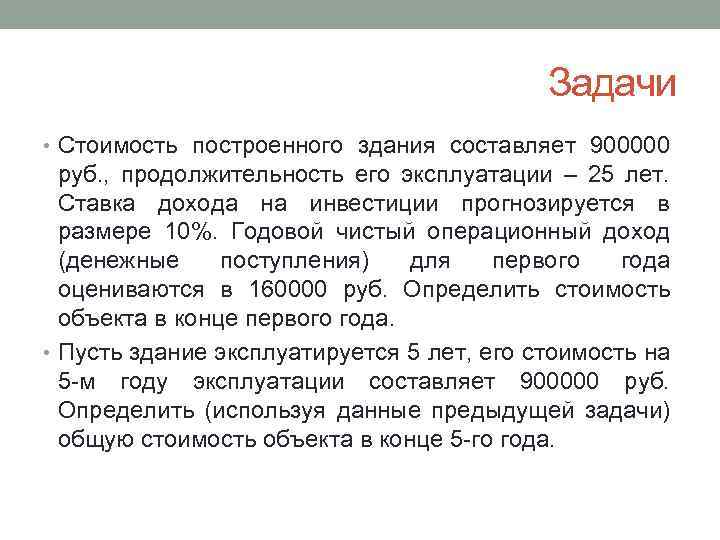 Задачи

• Стоимость построенного здания составляет 900000 руб., продолжительность его эксплуатации – 25 лет. Ставка дохода на инвестиции прогнозируется в размере 10%. Годовой чистый операционный доход (денежные поступления) для первого года оцениваются в 160000 руб. Определить стоимость объекта в конце первого года.

• Пусть здание эксплуатируется 5 лет, его стоимость на 5-м году эксплуатации составляет 900000 руб. Определить (используя данные предыдущей задачи) общую стоимость объекта в конце 5-го года.